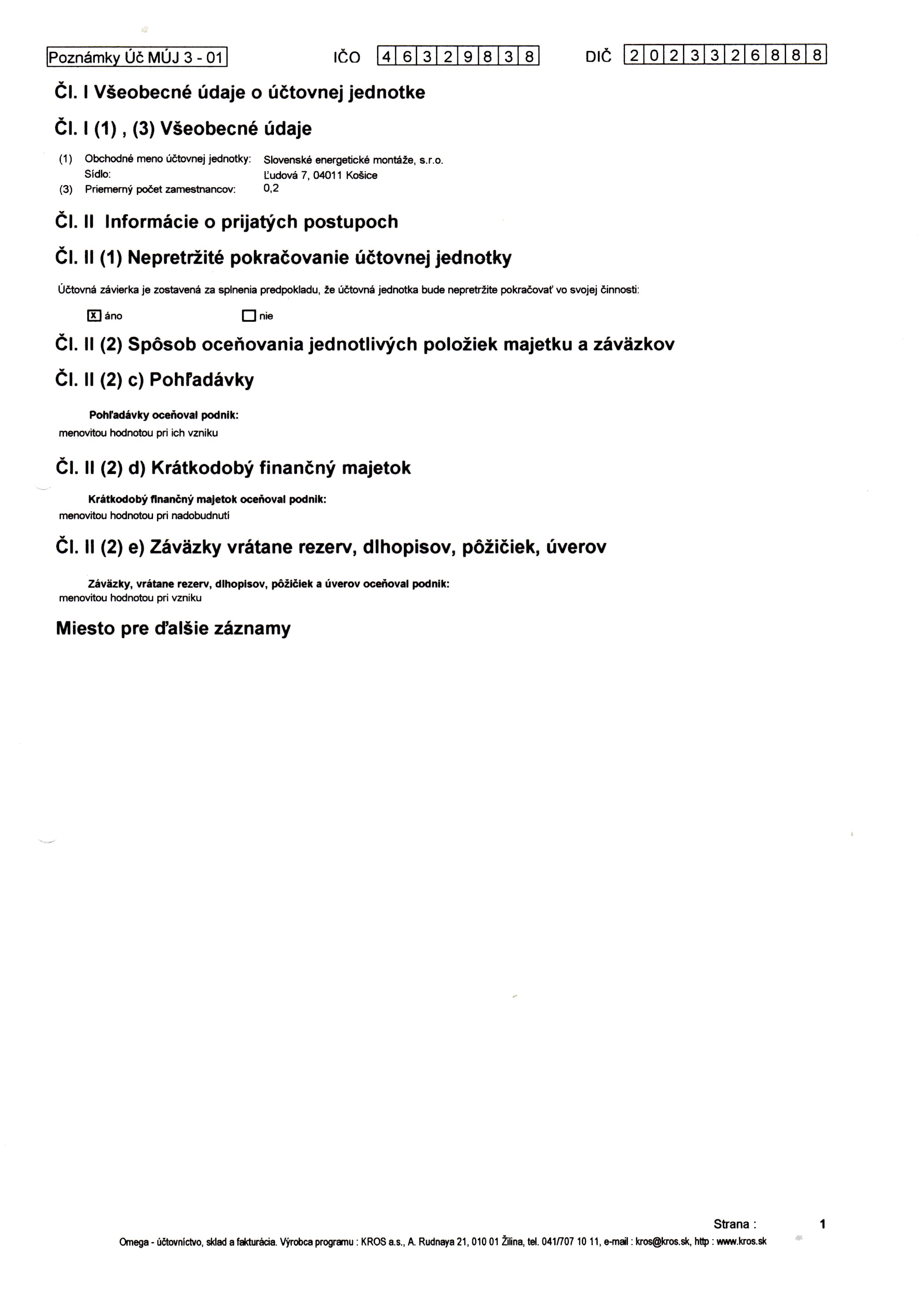 Poznámky Úč MÚJ 3 - 01 IČO 46329838 DIČ 2023326888

Čl. I Všeobecné údaje o účtovnej jednotke

Čl. I (1) , (3) Všeobecné údaje

(1) Obchodné meno účtovnej jednotky: Slovenské energetické montáže, s.r.o.
Sídlo: Ľudová 7, 04011 Košice
(3) Priemerný počet zamestnancov: 0,2

Čl. II Informácie o prijatých postupoch

Čl. II (1) Nepretržité pokračovanie účtovnej jednotky

Účtovná závierka je zostavená za splnenia predpokladu, že účtovná jednotka bude nepretržite pokračovať vo svojej činnosti:

☑ áno ☐ nie

Čl. II (2) Spôsob oceňovania jednotlivých položiek majetku a záväzkov

Čl. II (2) c) Pohľadávky

Pohľadávky oceňoval podnik:
menovitou hodnotou pri ich vzniku

Čl. II (2) d) Krátkodobý finančný majetok

Krátkodobý finančný majetok oceňoval podnik:
menovitou hodnotou pri nadobudnutí

Čl. II (2) e) Záväzky vrátane rezerv, dlhopisov, pôžičiek, úverov

Záväzky, vrátane rezerv, dlhopisov, pôžičiek a úverov oceňoval podnik:
menovitou hodnotou pri vzniku

Miesto pre ďalšie záznamy

Strana : 1

Omega - účtovníctvo, sklad a fakturácia. Výrobca programu : KROS a.s., A. Rudnaya 21, 010 01 Žilina, tel. 041/707 10 11, e-mail : kros@kros.sk, http : www.kros.sk